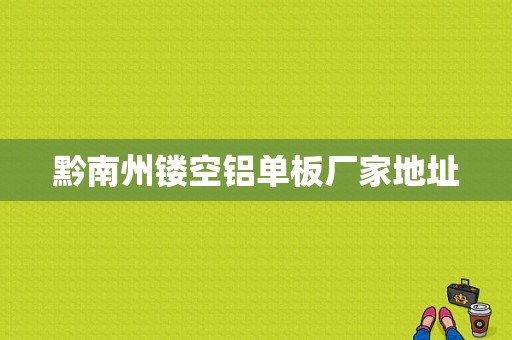 黔南州镂空铝单板厂家地址